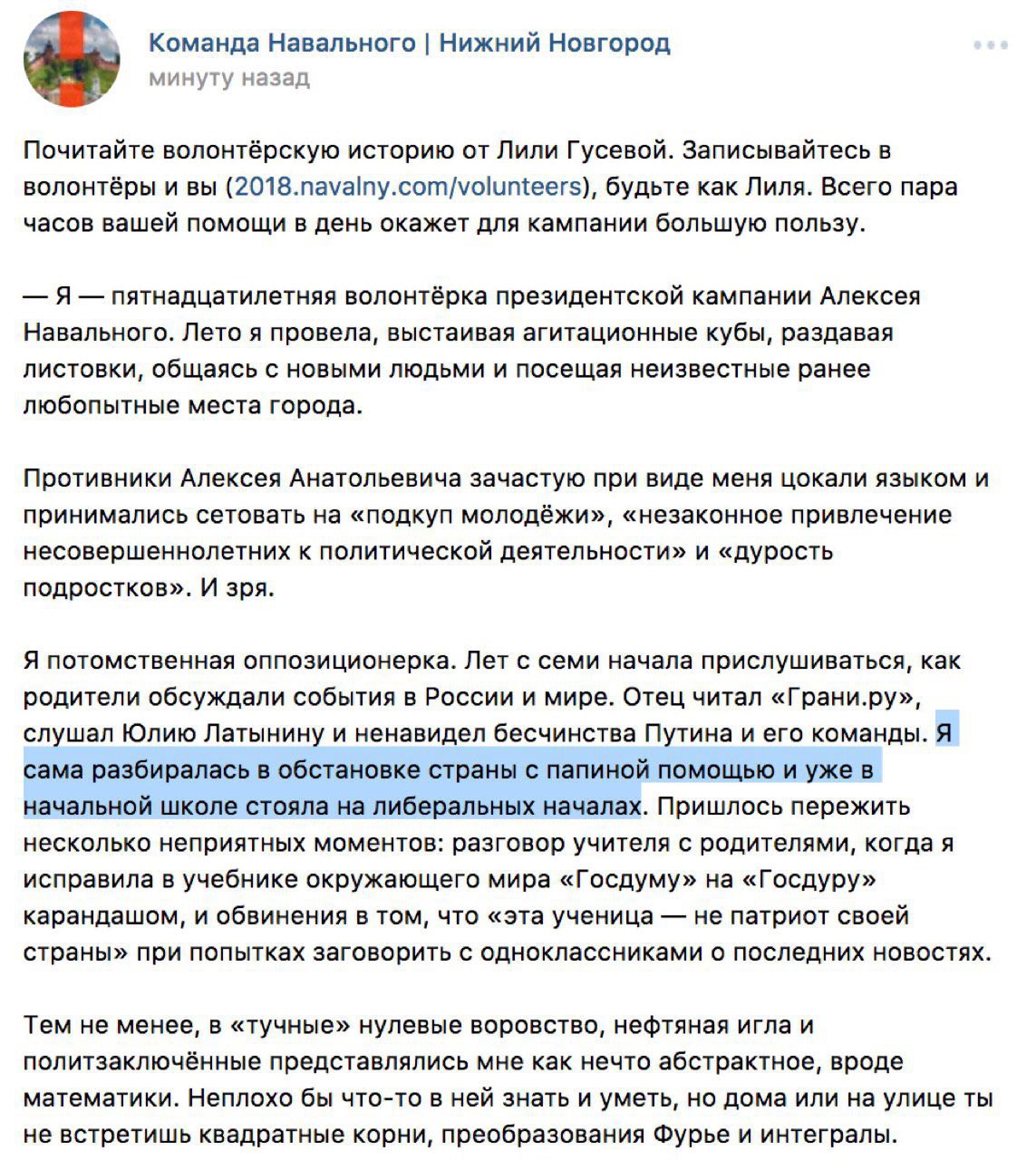 Команда Навального | Нижний Новгород
минуту назад

Почитайте волонтёрскую историю от Лили Гусевой. Записывайтесь в волонтёры и вы (2018.navalny.com/volunteers), будьте как Лиля. Всего пара часов вашей помощи в день окажет для кампании большую пользу.

— Я — пятнадцатилетняя волонтёрка президентской кампании Алексея Навального. Лето я провела, выстаивая агитационные кубы, раздавая листовки, общаясь с новыми людьми и посещая неизвестные ранее любопытные места города.

Противники Алексея Анатольевича зачастую при виде меня цокали языком и принимались сетовать на «подкуп молодёжи», «незаконное привлечение несовершеннолетних к политической деятельности» и «дурость подростков». И зря.

Я потомственная оппозиционерка. Лет с семи начала прислушиваться, как родители обсуждали события в России и мире. Отец читал «Грани.ру», слушал Юлию Латынину и ненавидел бесчинства Путина и его команды. Я сама разбиралась в обстановке страны с папиной помощью и уже в начальной школе стояла на либеральных началах. Пришлось пережить несколько неприятных моментов: разговор учителя с родителями, когда я исправила в учебнике окружающего мира «Госдуму» на «Госдуру» карандашом, и обвинения в том, что «эта ученица — не патриот своей страны» при попытках заговорить с одноклассниками о последних новостях.

Тем не менее, в «тучные» нулевые воровство, нефтяная игла и политзаключённые представлялись мне как нечто абстрактное, вроде математики. Неплохо бы что-то в ней знать и уметь, но дома или на улице ты не встретишь квадратные корни, преобразования Фурье и интегралы.